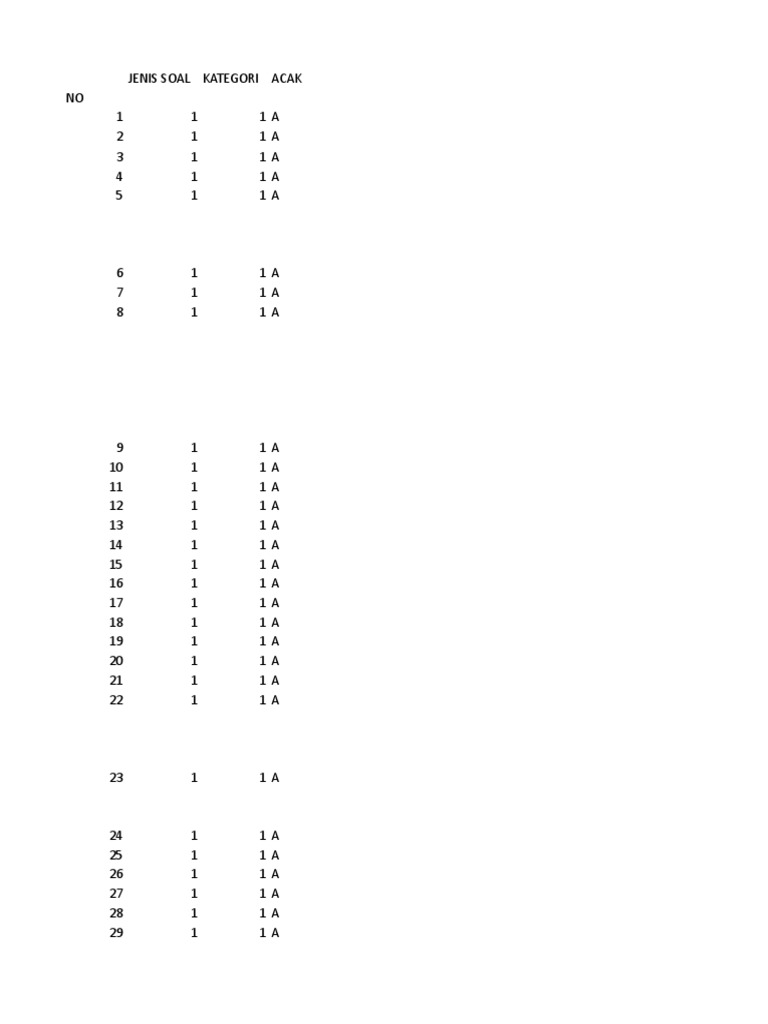 | NO | JENIS SOAL | KATEGORI | ACAK |
|---|---|---|---|
| 1 | 1 | 1 | A |
| 2 | 1 | 1 | A |
| 3 | 1 | 1 | A |
| 4 | 1 | 1 | A |
| 5 | 1 | 1 | A |
| 6 | 1 | 1 | A |
| 7 | 1 | 1 | A |
| 8 | 1 | 1 | A |
| 9 | 1 | 1 | A |
| 10 | 1 | 1 | A |
| 11 | 1 | 1 | A |
| 12 | 1 | 1 | A |
| 13 | 1 | 1 | A |
| 14 | 1 | 1 | A |
| 15 | 1 | 1 | A |
| 16 | 1 | 1 | A |
| 17 | 1 | 1 | A |
| 18 | 1 | 1 | A |
| 19 | 1 | 1 | A |
| 20 | 1 | 1 | A |
| 21 | 1 | 1 | A |
| 22 | 1 | 1 | A |
| 23 | 1 | 1 | A |
| 24 | 1 | 1 | A |
| 25 | 1 | 1 | A |
| 26 | 1 | 1 | A |
| 27 | 1 | 1 | A |
| 28 | 1 | 1 | A |
| 29 | 1 | 1 | A |